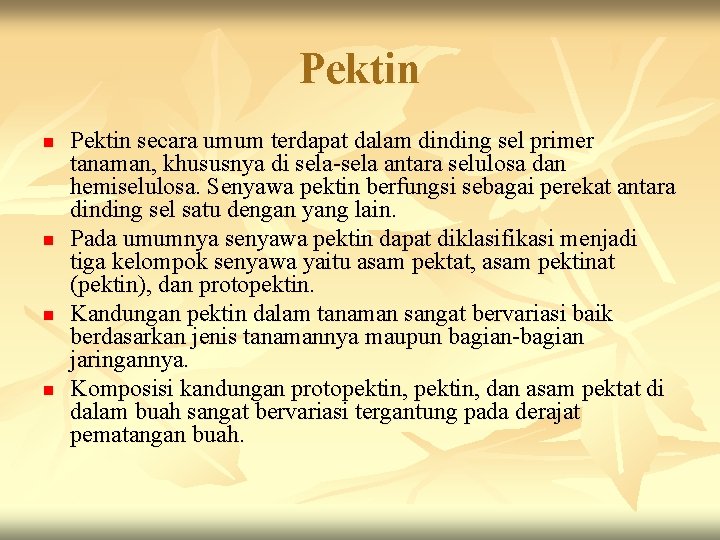 Pektin

- Pektin secara umum terdapat dalam dinding sel primer tanaman, khususnya di sela-sela antara selulosa dan hemiselulosa. Senyawa pektin berfungsi sebagai perekat antara dinding sel satu dengan yang lain.
- Pada umumnya senyawa pektin dapat diklasifikasi menjadi tiga kelompok senyawa yaitu asam pektat, asam pektinat (pektin), dan protopektin.
- Kandungan pektin dalam tanaman sangat bervariasi baik berdasarkan jenis tanamannya maupun bagian-bagian jaringannya.
- Komposisi kandungan protopektin, pektin, dan asam pektat di dalam buah sangat bervariasi tergantung pada derajat pematangan buah.